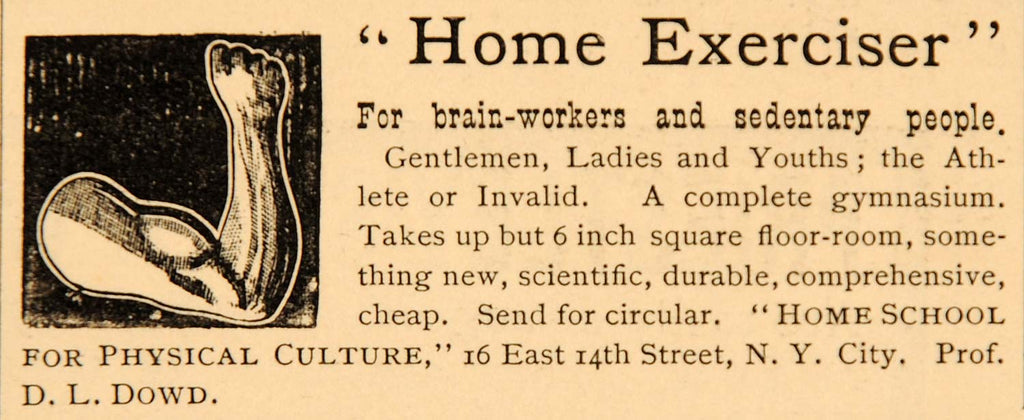 "Home Exerciser"

For brain-workers and sedentary people.

Gentlemen, Ladies and Youths; the Athlete or Invalid. A complete gymnasium. Takes up but 6 inch square floor-room, something new, scientific, durable, comprehensive, cheap. Send for circular. "HOME SCHOOL FOR PHYSICAL CULTURE," 16 East 14th Street, N. Y. City. Prof. D. L. DOWD.